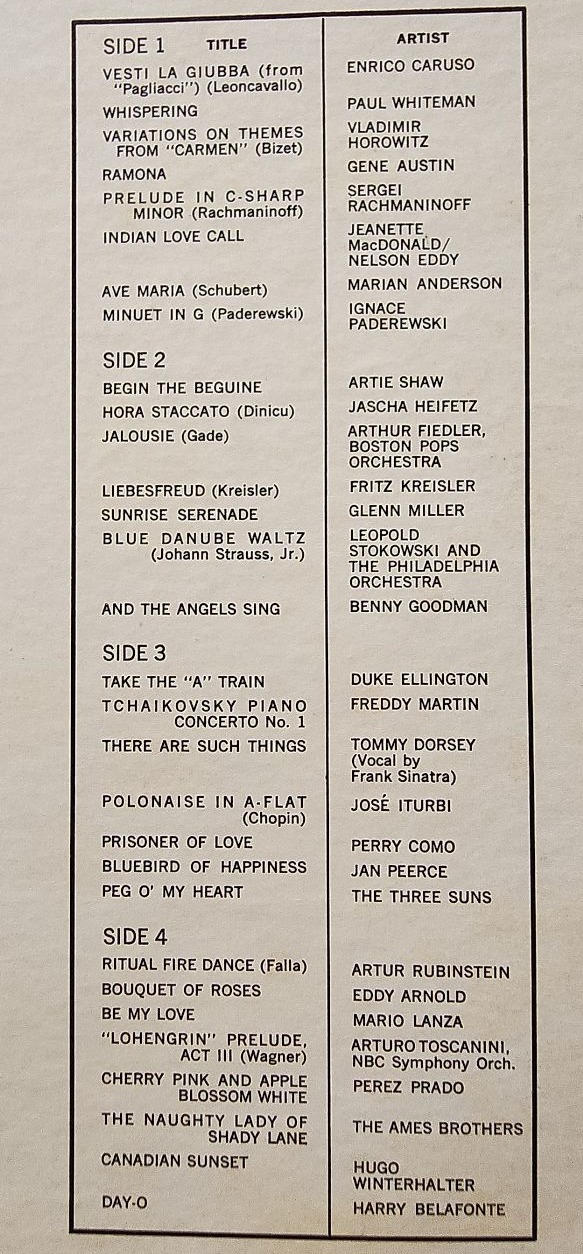 | SIDE 1 TITLE | ARTIST |
|---|---|
| VESTI LA GIUBBA (from "Pagliacci") (Leoncavallo) | ENRICO CARUSO |
| WHISPERING | PAUL WHITEMAN |
| VARIATIONS ON THEMES FROM "CARMEN" (Bizet) | VLADIMIR HOROWITZ |
| RAMONA | GENE AUSTIN |
| PRELUDE IN C-SHARP MINOR (Rachmaninoff) | SERGEI RACHMANINOFF |
| INDIAN LOVE CALL | JEANETTE MacDONALD/ NELSON EDDY |
| AVE MARIA (Schubert) | MARIAN ANDERSON |
| MINUET IN G (Paderewski) | IGNACE PADEREWSKI |
| SIDE 2 | |
| BEGIN THE BEGUINE | ARTIE SHAW |
| HORA STACCATO (Dinicu) | JASCHA HEIFETZ |
| JALOUSIE (Gade) | ARTHUR FIEDLER, BOSTON POPS ORCHESTRA |
| LIEBESFREUD (Kreisler) | FRITZ KREISLER |
| SUNRISE SERENADE | GLENN MILLER |
| BLUE DANUBE WALTZ (Johann Strauss, Jr.) | LEOPOLD STOKOWSKI AND THE PHILADELPHIA ORCHESTRA |
| AND THE ANGELS SING | BENNY GOODMAN |
| SIDE 3 | |
| TAKE THE "A" TRAIN | DUKE ELLINGTON |
| TCHAIKOVSKY PIANO CONCERTO No. 1 | FREDDY MARTIN |
| THERE ARE SUCH THINGS | TOMMY DORSEY (Vocal by Frank Sinatra) |
| POLONAISE IN A-FLAT (Chopin) | JOSÉ ITURBI |
| PRISONER OF LOVE | PERRY COMO |
| BLUEBIRD OF HAPPINESS | JAN PEERCE |
| PEG O' MY HEART | THE THREE SUNS |
| SIDE 4 | |
| RITUAL FIRE DANCE (Falla) | ARTUR RUBINSTEIN |
| BOUQUET OF ROSES | EDDY ARNOLD |
| BE MY LOVE | MARIO LANZA |
| "LOHENGRIN" PRELUDE, ACT III (Wagner) | ARTURO TOSCANINI, NBC Symphony Orch. |
| CHERRY PINK AND APPLE BLOSSOM WHITE | PEREZ PRADO |
| THE NAUGHTY LADY OF SHADY LANE | THE AMES BROTHERS |
| CANADIAN SUNSET | HUGO WINTERHALTER |
| DAY-O | HARRY BELAFONTE |